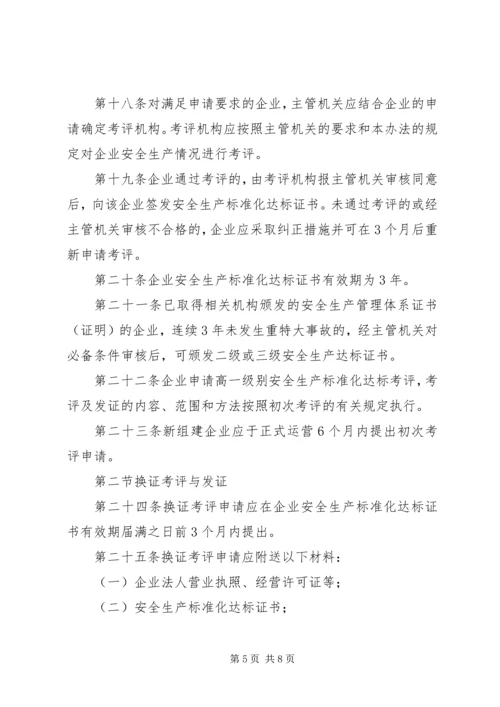 第十八条对满足申请要求的企业，主管机关应结合企业的申请确定考评机构。考评机构应按照主管机关的要求和本办法的规定对企业安全生产情况进行考评。

第十九条企业通过考评的，由考评机构报主管机关审核同意后，向该企业签发安全生产标准化达标证书。未通过考评的或经主管机关审核不合格的，企业应采取纠正措施并可在3个月后重新申请考评。

第二十条企业安全生产标准化达标证书有效期为3年。

第二十一条已取得相关机构颁发的安全生产管理体系证书（证明）的企业，连续3年未发生重特大事故的，经主管机关对必备条件审核后，可颁发二级或三级安全生产达标证书。

第二十二条企业申请高一级别安全生产标准化达标考评，考评及发证的内容、范围和方法按照初次考评的有关规定执行。

第二十三条新组建企业应于正式运营6个月内提出初次考评申请。

第二节换证考评与发证

第二十四条换证考评申请应在企业安全生产标准化达标证书有效期届满之日前3个月内提出。

第二十五条换证考评申请应附送以下材料：

（一）企业法人营业执照、经营许可证等；

（二）安全生产标准化达标证书；

第5页 共8页